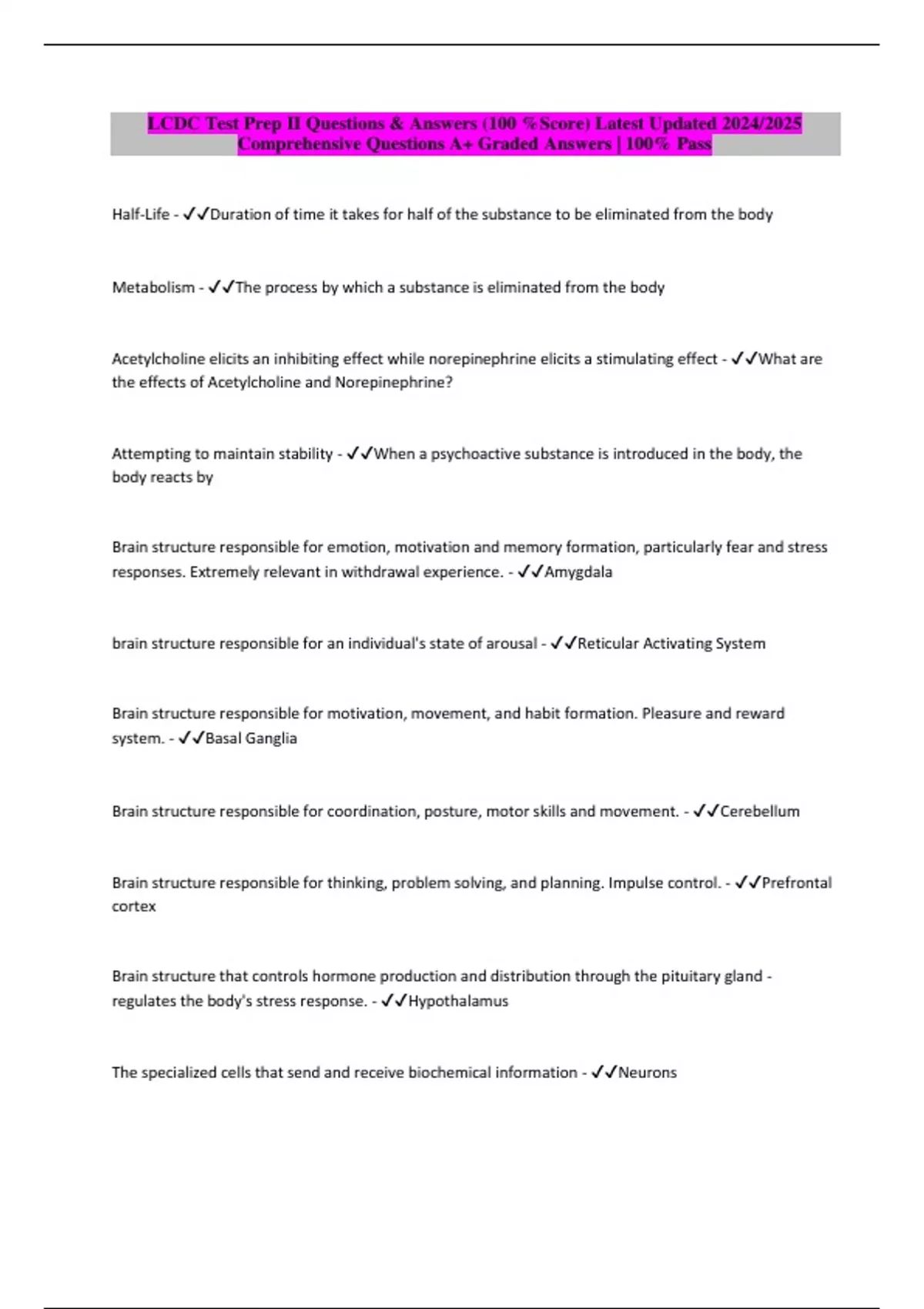 LCDC Test Prep II Questions & Answers (100 %Score) Latest Updated 2024/2025 Comprehensive Questions A+ Graded Answers | 100% Pass

Half-Life - ✓✓Duration of time it takes for half of the substance to be eliminated from the body

Metabolism - ✓✓The process by which a substance is eliminated from the body

Acetylcholine elicits an inhibiting effect while norepinephrine elicits a stimulating effect - ✓✓What are the effects of Acetylcholine and Norepinephrine?

Attempting to maintain stability - ✓✓When a psychoactive substance is introduced in the body, the body reacts by

Brain structure responsible for emotion, motivation and memory formation, particularly fear and stress responses. Extremely relevant in withdrawal experience. - ✓✓Amygdala

brain structure responsible for an individual's state of arousal - ✓✓Reticular Activating System

Brain structure responsible for motivation, movement, and habit formation. Pleasure and reward system. - ✓✓Basal Ganglia

Brain structure responsible for coordination, posture, motor skills and movement. - ✓✓Cerebellum

Brain structure responsible for thinking, problem solving, and planning. Impulse control. - ✓✓Prefrontal cortex

Brain structure that controls hormone production and distribution through the pituitary gland - regulates the body's stress response. - ✓✓Hypothalamus

The specialized cells that send and receive biochemical information - ✓✓Neurons